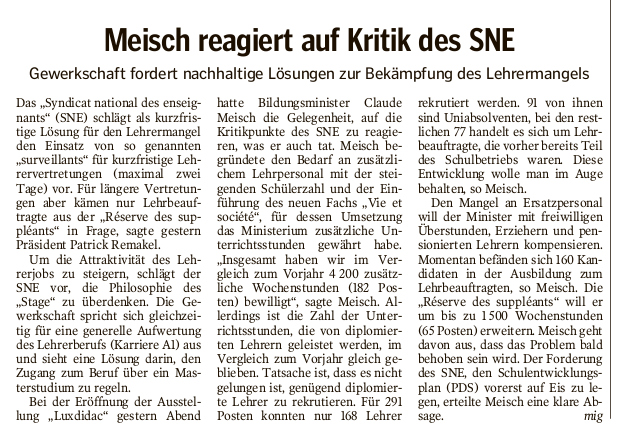 Meisch reagiert auf Kritik des SNE

Gewerkschaft fordert nachhaltige Lösungen zur Bekämpfung des Lehrermangels

Das „Syndicat national des enseignants“ (SNE) schlägt als kurzfristige Lösung für den Lehrermangel den Einsatz von so genannten „surveillants“ für kurzfristige Lehrervertretungen (maximal zwei Tage) vor. Für längere Vertretungen aber kämen nur Lehrbeauftragte aus der „Réserve des suppléants“ in Frage, sagte gestern Präsident Patrick Remakel.

Um die Attraktivität des Lehrerjobs zu steigern, schlägt der SNE vor, die Philosophie des „Stage“ zu überdenken. Die Gewerkschaft spricht sich gleichzeitig für eine generelle Aufwertung des Lehrerberufs (Karriere A1) aus und sieht eine Lösung darin, den Zugang zum Beruf über ein Masterstudium zu regeln.

Bei der Eröffnung der Ausstellung „Luxdidac“ gestern Abend hatte Bildungsminister Claude Meisch die Gelegenheit, auf die Kritikpunkte des SNE zu reagieren, was er auch tat. Meisch begründete den Bedarf an zusätzlichem Lehrpersonal mit der steigenden Schülerzahl und der Einführung des neuen Fachs „Vie et société“, für dessen Umsetzung das Ministerium zusätzliche Unterrichtsstunden gewährt habe. „Insgesamt haben wir im Vergleich zum Vorjahr 4 200 zusätzliche Wochenstunden (182 Posten) bewilligt“, sagte Meisch. Allerdings ist die Zahl der Unterrichtsstunden, die von diplomierten Lehrern geleistet werden, im Vergleich zum Vorjahr gleich geblieben. Tatsache ist, dass es nicht gelungen ist, genügend diplomierte Lehrer zu rekrutieren. Für 291 Posten konnten nur 168 Lehrer rekrutiert werden. 91 von ihnen sind Uniabsolventen, bei den restlichen 77 handelt es sich um Lehrbeauftragte, die vorher bereits Teil des Schulbetriebs waren. Diese Entwicklung wolle man im Auge behalten, so Meisch.

Den Mangel an Ersatzpersonal will der Minister mit freiwilligen Überstunden, Erziehern und pensionierten Lehrern kompensieren. Momentan befänden sich 160 Kandidaten in der Ausbildung zum Lehrbeauftragten, so Meisch. Die „Réserve des suppléants“ will er um bis zu 1 500 Wochenstunden (65 Posten) erweitern. Meisch geht davon aus, dass das Problem bald behoben sein wird. Der Forderung des SNE, den Schulentwicklungsplan (PDS) vorerst auf Eis zu legen, erteilte Meisch eine klare Absage. mig